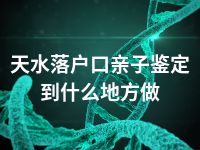 天水落户口亲子鉴定到什么地方做